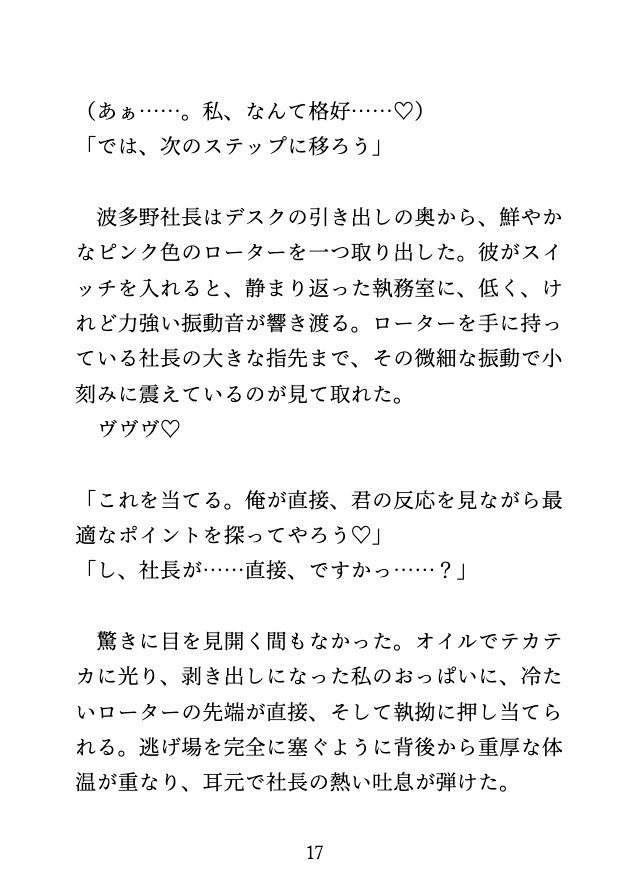 （あぁ……。私、なんて格好……♡）
「では、次のステップに移ろう」

波多野社長はデスクの引き出しの奥から、鮮やかなピンク色のローターを一つ取り出した。彼がスイッチを入れると、静まり返った執務室に、低く、けれど力強い振動音が響き渡る。ローターを手に持っている社長の大きな指先まで、その微細な振動で小刻みに震えているのが見て取れた。
ヴヴヴ♡

「これを当てる。俺が直接、君の反応を見ながら最適なポイントを探ってやろう♡」
「し、社長が……直接、ですかっ……？」

驚きに目を見開く間もなかった。オイルでテカテカに光り、剥き出しになった私のおっぱいに、冷たいローターの先端が直接、そして執拗に押し当てられる。逃げ場を完全に塞ぐように背後から重厚な体温が重なり、耳元で社長の熱い吐息が弾けた。

17